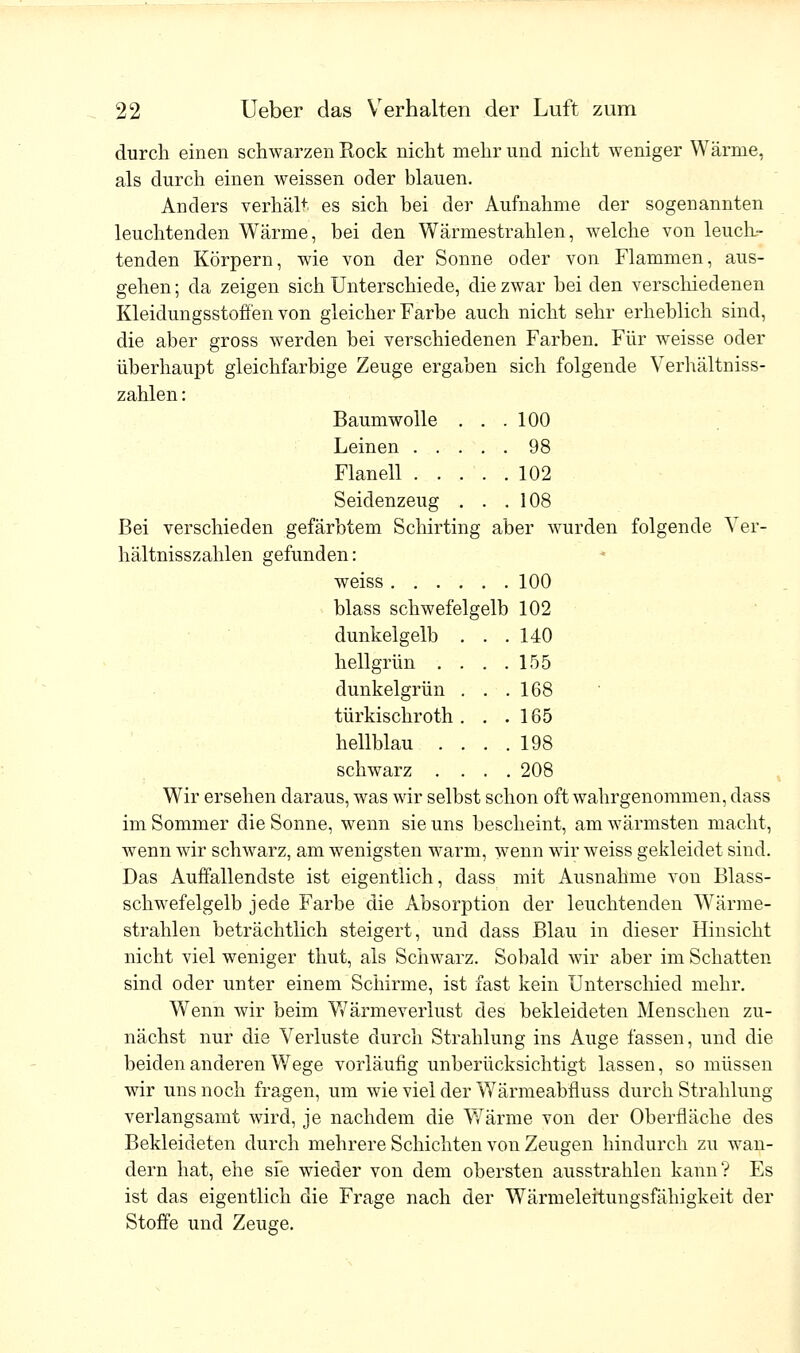 22 Ueber das Verhalten der Luft zum

durch einen schwarzen Rock nicht mehr und nicht weniger Wärme, als durch einen weissen oder blauen.

Anders verhält es sich bei der Aufnahme der sogenannten leuchtenden Wärme, bei den Wärmestrahlen, welche von leuchtenden Körpern, wie von der Sonne oder von Flammen, ausgehen; da zeigen sich Unterschiede, die zwar bei den verschiedenen Kleidungsstoffen von gleicher Farbe auch nicht sehr erheblich sind, die aber gross werden bei verschiedenen Farben. Für weisse oder überhaupt gleichfarbige Zeuge ergaben sich folgende Verhältnisszahlen:

Baumwolle . . . 100
Leinen . . . . . 98
Flanell . . . . . 102
Seidenzeug . . . 108

Bei verschieden gefärbtem Schirting aber wurden folgende Verhältnisszahlen gefunden:

weiss . . . . . . 100
blass schwefelgelb 102
dunkelgelb . . . 140
hellgrün . . . . 155
dunkelgrün . . . 168
türkischroth . . . 165
hellblau . . . . 198
schwarz . . . . 208

Wir ersehen daraus, was wir selbst schon oft wahrgenommen, dass im Sommer die Sonne, wenn sie uns bescheint, am wärmsten macht, wenn wir schwarz, am wenigsten warm, wenn wir weiss gekleidet sind. Das Auffallendste ist eigentlich, dass mit Ausnahme von Blassschwefelgelb jede Farbe die Absorption der leuchtenden Wärmestrahlen beträchtlich steigert, und dass Blau in dieser Hinsicht nicht viel weniger thut, als Schwarz. Sobald wir aber im Schatten sind oder unter einem Schirme, ist fast kein Unterschied mehr.

Wenn wir beim Wärmeverlust des bekleideten Menschen zunächst nur die Verluste durch Strahlung ins Auge fassen, und die beiden anderen Wege vorläufig unberücksichtigt lassen, so müssen wir uns noch fragen, um wie viel der Wärmeabfluss durch Strahlung verlangsamt wird, je nachdem die Wärme von der Oberfläche des Bekleideten durch mehrere Schichten von Zeugen hindurch zu wandern hat, ehe sie wieder von dem obersten ausstrahlen kann? Es ist das eigentlich die Frage nach der Wärmeleitungsfähigkeit der Stoffe und Zeuge.